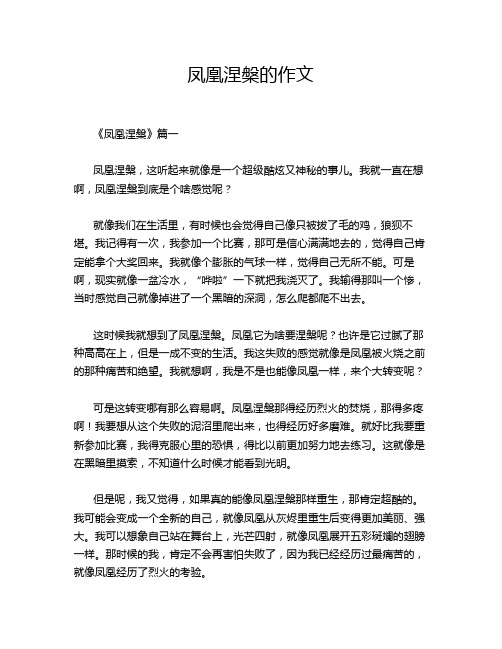 凤凰涅槃的作文

《凤凰涅槃》篇一

凤凰涅槃，这听起来就像是一个超级酷炫又神秘的事儿。我就一直在想啊，凤凰涅槃到底是个啥感觉呢？

就像我们在生活里，有时候也会觉得自己像只被拔了毛的鸡，狼狈不堪。我记得有一次，我参加一个比赛，那可是信心满满地去的，觉得自己肯定能拿个大奖回来。我就像个膨胀的气球一样，觉得自己无所不能。可是啊，现实就像一盆冷水，“哗啦”一下就把我浇灭了。我输得那叫一个惨，当时感觉自己就像掉进了一个黑暗的深洞，怎么爬都爬不出去。

这时候我就想到了凤凰涅槃。凤凰它为啥要涅槃呢？也许是它过腻了那种高高在上，但是一成不变的生活。我这失败的感觉就像是凤凰被火烧之前的那种痛苦和绝望。我就想啊，我是不是也能像凤凰一样，来个大转变呢？

可是这转变哪有那么容易啊。凤凰涅槃那得经历烈火的焚烧，那得多疼啊！我要想从这个失败的泥沼里爬出来，也得经历好多磨难。就好比我要重新参加比赛，我得克服心里的恐惧，得比以前更加努力地去练习。这就像是在黑暗里摸索，不知道什么时候才能看到光明。

但是呢，我又觉得，如果真的能像凤凰涅槃那样重生，那肯定超酷的。我可能会变成一个全新的自己，就像凤凰从灰烬里重生后变得更加美丽、强大。我可以想象自己站在舞台上，光芒四射，就像凤凰展开五彩斑斓的翅膀一样。那时候的我，肯定不会再害怕失败了，因为我已经经历过最痛苦的，就像凤凰经历了烈火的考验。